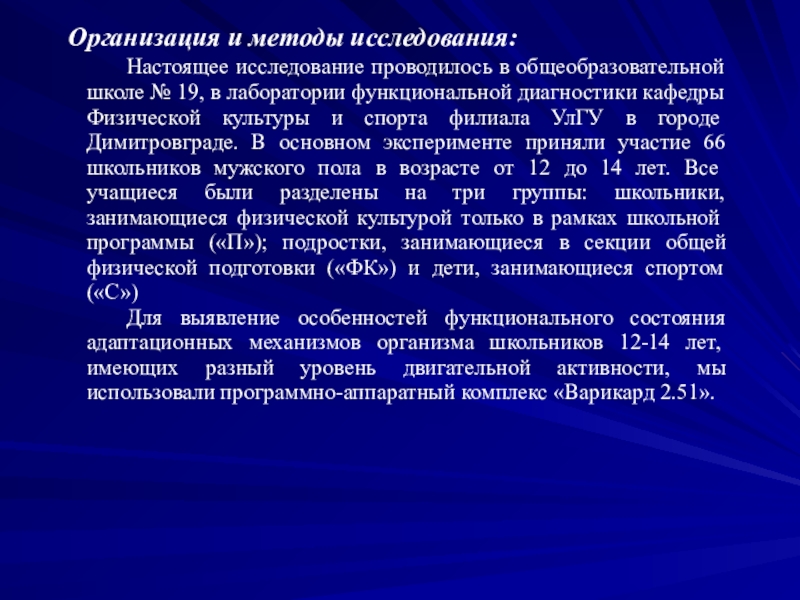 Организация и методы исследования:

Настоящее исследование проводилось в общеобразовательной школе № 19, в лаборатории функциональной диагностики кафедры Физической культуры и спорта филиала УлГУ в городе Димитровграде. В основном эксперименте приняли участие 66 школьников мужского пола в возрасте от 12 до 14 лет. Все учащиеся были разделены на три группы: школьники, занимающиеся физической культурой только в рамках школьной программы («П»); подростки, занимающиеся в секции общей физической подготовки («ФК») и дети, занимающиеся спортом («С»)

Для выявление особенностей функционального состояния адаптационных механизмов организма школьников 12-14 лет, имеющих разный уровень двигательной активности, мы использовали программно-аппаратный комплекс «Варикард 2.51».